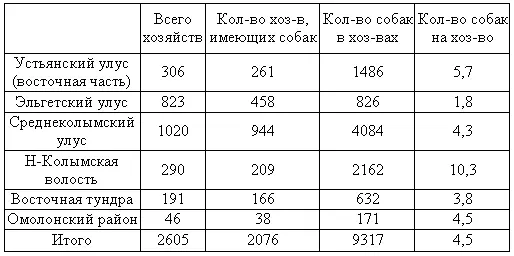 | | Всего хозяйств | Кол-во хоз-в, имеющих собак | Кол-во собак в хоз-вах | Кол-во собак на хоз-во |
|---|---|---|---|---|
| Устьянский улус (восточная часть) | 306 | 261 | 1486 | 5,7 |
| Эльгетский улус | 823 | 458 | 826 | 1,8 |
| Среднеколымский улус | 1020 | 944 | 4084 | 4,3 |
| Н-Колымская волость | 290 | 209 | 2162 | 10,3 |
| Восточная тундра | 191 | 166 | 632 | 3,8 |
| Омолонский район | 46 | 38 | 171 | 4,5 |
| Итого | 2605 | 2076 | 9317 | 4,5 |